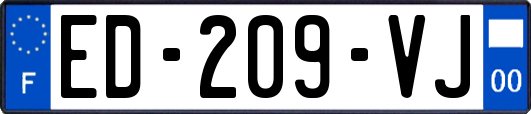 F
ED-209-VJ
00